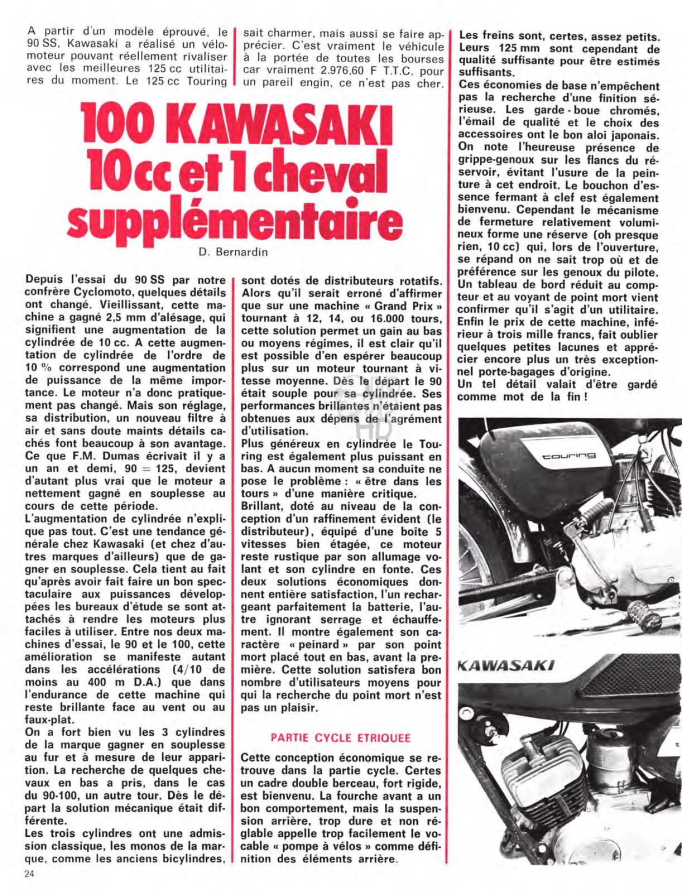 A partir d'un modèle éprouvé, le 90 SS, Kawasaki a réalisé un vélomoteur pouvant réellement rivaliser avec les meilleures 125 cc utilitaires du moment. Le 125 cc Touring sait charmer, mais aussi se faire apprécier. C'est vraiment le véhicule à la portée de toutes les bourses car vraiment 2.976,60 F T.T.C. pour un pareil engin, ce n'est pas cher.

100 KAWASAKI 10 cc et 1 cheval supplémentaire

D. Bernardin

Depuis l'essai du 90 SS par notre confrère Cyclomoto, quelques détails ont changé. Vieillissant, cette machine a gagné 2,5 mm d'alésage, qui signifient une augmentation de la cylindrée de 10 cc. A cette augmentation de cylindrée de l'ordre de 10 % correspond une augmentation de puissance de la même importance. Le moteur n'a donc pratiquement pas changé. Mais son réglage, sa distribution, un nouveau filtre à air et sans doute maints détails cachés font beaucoup à son avantage. Ce que F.M. Dumas écrivait il y a un an et demi, 90 = 125, devient d'autant plus vrai que le moteur a nettement gagné en souplesse au cours de cette période.

L'augmentation de cylindrée n'explique pas tout. C'est une tendance générale chez Kawasaki (et chez d'autres marques d'ailleurs) que de gagner en souplesse. Cela tient au fait qu'après avoir fait faire un bon spectaculaire aux puissances développées les bureaux d'étude se sont attachés à rendre les moteurs plus faciles à utiliser. Entre nos deux machines d'essai, le 90 et le 100, cette amélioration se manifeste autant dans les accélérations (4/10 de moins au 400 m D.A.) que dans l'endurance de cette machine qui reste brillante face au vent ou au faux-plat.

On a fort bien vu les 3 cylindres de la marque gagner en souplesse au fur et à mesure de leur apparition. La recherche de quelques chevaux en bas a pris, dans le cas du 90-100, un autre tour. Dès le départ la solution mécanique était différente.

Les trois cylindres ont une admission classique, les monos de la marque, comme les anciens bicylindres, sont dotés de distributeurs rotatifs. Alors qu'il serait erroné d'affirmer que sur une machine « Grand Prix » tournant à 12, 14, ou 16.000 tours, cette solution permet un gain au bas ou moyens régimes, il est clair qu'il est possible d'en espérer beaucoup plus sur un moteur tournant à vitesse moyenne. Dès le départ le 90 était souple pour sa cylindrée. Ses performances brillantes n'étaient pas obtenues aux dépens de l'agrément d'utilisation.

Plus généreux en cylindrée le Touring est également plus puissant en bas. A aucun moment sa conduite ne pose le problème : « être dans les tours » d'une manière critique.

Brillant, doté au niveau de la conception d'un raffinement évident (le distributeur), équipé d'une boîte 5 vitesses bien étagée, ce moteur reste rustique par son allumage volant et son cylindre en fonte. Ces deux solutions économiques donnent entière satisfaction, l'un rechargeant parfaitement la batterie, l'autre ignorant serrage et échauffement. Il montre également son caractère « peinard » par son point mort placé tout en bas, avant la première. Cette solution satisfera bon nombre d'utilisateurs moyens pour qui la recherche du point mort n'est pas un plaisir.

PARTIE CYCLE ETRIQUEE

Cette conception économique se retrouve dans la partie cycle. Certes un cadre double berceau, fort rigide, est bienvenu. La fourche avant a un bon comportement, mais la suspension arrière, trop dure et non réglable appelle trop facilement le vocable « pompe à vélos » comme définition des éléments arrière.

Les freins sont, certes, assez petits. Leurs 125 mm sont cependant de qualité suffisante pour être estimés suffisants.

Ces économies de base n'empêchent pas la recherche d'une finition sérieuse. Les garde-boue chromés, l'émail de qualité et le choix des accessoires ont le bon aloi japonais. On note l'heureuse présence de grippe-genoux sur les flancs du réservoir, évitant l'usure de la peinture à cet endroit. Le bouchon d'essence fermant à clef est également bienvenu. Cependant le mécanisme de fermeture relativement volumineux forme une réserve (oh presque rien, 10 cc) qui, lors de l'ouverture, se répand on ne sait trop où et de préférence sur les genoux du pilote. Un tableau de bord réduit au compteur et au voyant de point mort vient confirmer qu'il s'agit d'un utilitaire. Enfin le prix de cette machine, inférieur à trois mille francs, fait oublier quelques petites lacunes et apprécier encore plus un très exceptionnel porte-bagages d'origine.

Un tel détail valait d'être gardé comme mot de la fin !

touring

KAWASAKI

24